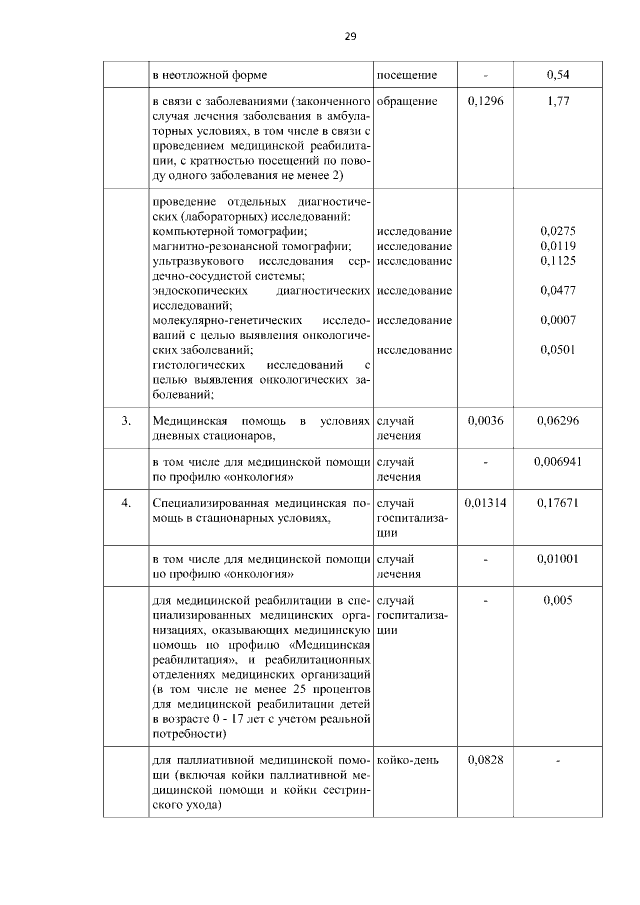 29

| | | | | |
|---|---|---|---|---|
| | в неотложной форме | посещение | - | 0,54 |
| | в связи с заболеваниями (законченного случая лечения заболевания в амбулаторных условиях, в том числе в связи с проведением медицинской реабилитации, с кратностью посещений по поводу одного заболевания не менее 2) | обращение | 0,1296 | 1,77 |
| | проведение отдельных диагностических (лабораторных) исследований: компьютерной томографии; магнитно-резонансной томографии; ультразвукового исследования сердечно-сосудистой системы; эндоскопических диагностических исследований; молекулярно-генетических исследований с целью выявления онкологических заболеваний; гистологических исследований с целью выявления онкологических заболеваний; | исследование исследование исследование исследование исследование исследование | | 0,0275 0,0119 0,1125 0,0477 0,0007 0,0501 |
| 3. | Медицинская помощь в условиях дневных стационаров, | случай лечения | 0,0036 | 0,06296 |
| | в том числе для медицинской помощи по профилю «онкология» | случай лечения | - | 0,006941 |
| 4. | Специализированная медицинская помощь в стационарных условиях, | случай госпитализации | 0,01314 | 0,17671 |
| | в том числе для медицинской помощи по профилю «онкология» | случай лечения | - | 0,01001 |
| | для медицинской реабилитации в специализированных медицинских организациях, оказывающих медицинскую помощь по профилю «Медицинская реабилитация», и реабилитационных отделениях медицинских организаций (в том числе не менее 25 процентов для медицинской реабилитации детей в возрасте 0 - 17 лет с учетом реальной потребности) | случай госпитализации | - | 0,005 |
| | для паллиативной медицинской помощи (включая койки паллиативной медицинской помощи и койки сестринского ухода) | койко-день | 0,0828 | - |